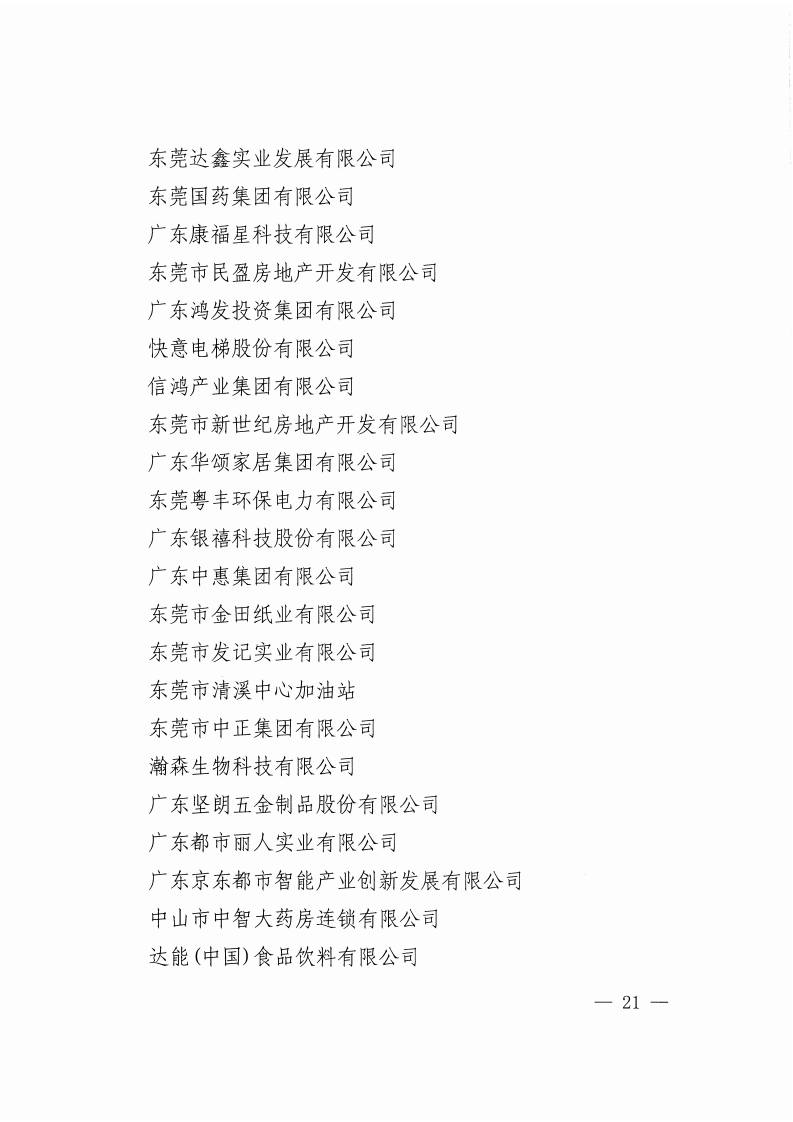 东莞达鑫实业发展有限公司
东莞国药集团有限公司
广东康福星科技有限公司
东莞市民盈房地产开发有限公司
广东鸿发投资集团有限公司
快意电梯股份有限公司
信鸿产业集团有限公司
东莞市新世纪房地产开发有限公司
广东华颂家居集团有限公司
东莞粤丰环保电力有限公司
广东银禧科技股份有限公司
广东中惠集团有限公司
东莞市金田纸业有限公司
东莞市发记实业有限公司
东莞市清溪中心加油站
东莞市中正集团有限公司
瀚森生物科技有限公司
广东坚朗五金制品股份有限公司
广东都市丽人实业有限公司
广东京东都市智能产业创新发展有限公司
中山市中智大药房连锁有限公司
达能(中国)食品饮料有限公司

— 21 —